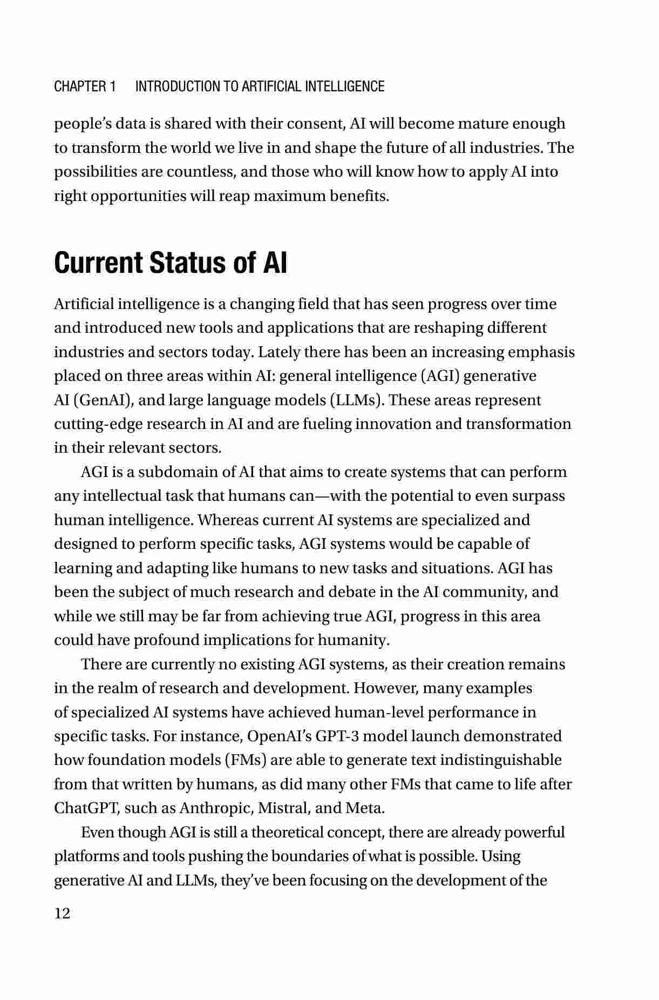 CHAPTER 1 INTRODUCTION TO ARTIFICIAL INTELLIGENCE

people's data is shared with their consent, AI will become mature enough to transform the world we live in and shape the future of all industries. The possibilities are countless, and those who will know how to apply AI into right opportunities will reap maximum benefits.

Current Status of AI

Artificial intelligence is a changing field that has seen progress over time and introduced new tools and applications that are reshaping different industries and sectors today. Lately there has been an increasing emphasis placed on three areas within AI: general intelligence (AGI) generative AI (GenAI), and large language models (LLMs). These areas represent cutting-edge research in AI and are fueling innovation and transformation in their relevant sectors.

AGI is a subdomain of AI that aims to create systems that can perform any intellectual task that humans can—with the potential to even surpass human intelligence. Whereas current AI systems are specialized and designed to perform specific tasks, AGI systems would be capable of learning and adapting like humans to new tasks and situations. AGI has been the subject of much research and debate in the AI community, and while we still may be far from achieving true AGI, progress in this area could have profound implications for humanity.

There are currently no existing AGI systems, as their creation remains in the realm of research and development. However, many examples of specialized AI systems have achieved human-level performance in specific tasks. For instance, OpenAI's GPT-3 model launch demonstrated how foundation models (FMs) are able to generate text indistinguishable from that written by humans, as did many other FMs that came to life after ChatGPT, such as Anthropic, Mistral, and Meta.

Even though AGI is still a theoretical concept, there are already powerful platforms and tools pushing the boundaries of what is possible. Using generative AI and LLMs, they've been focusing on the development of the

12